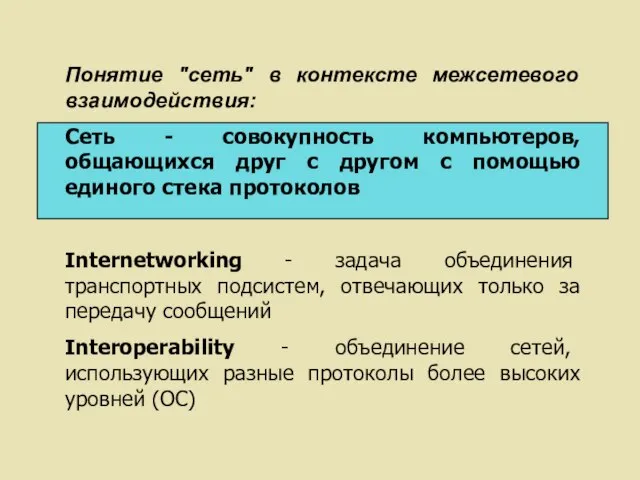 Понятие "сеть" в контексте межсетевого взаимодействия:

Сеть - совокупность компьютеров, общающихся друг с другом с помощью единого стека протоколов

Internetworking - задача объединения транспортных подсистем, отвечающих только за передачу сообщений

Interoperability - объединение сетей, использующих разные протоколы более высоких уровней (ОС)